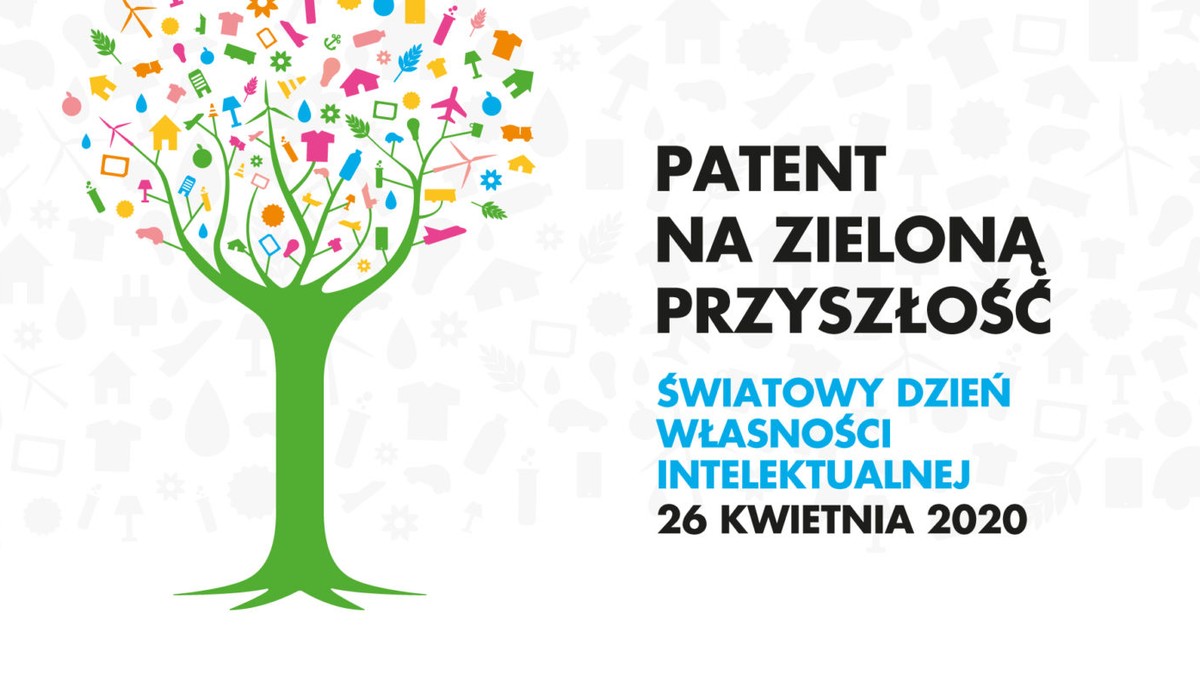 PATENT NA ZIELONĄ PRZYSZŁOŚĆ

ŚWIATOWY DZIEŃ WŁASNOŚCI INTELEKTUALNEJ
26 KWIETNIA 2020